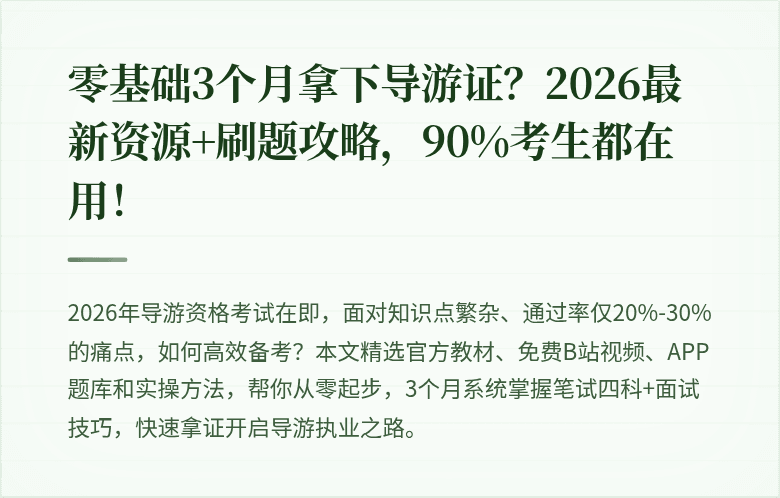 零基础3个月拿下导游证？2026最新资源+刷题攻略，90%考生都在用！

2026年导游资格考试在即，面对知识点繁杂、通过率仅20%-30%的痛点，如何高效备考？本文精选官方教材、免费B站视频、APP题库和实操方法，帮你从零起步，3个月系统掌握笔试四科+面试技巧，快速拿证开启导游执业之路。